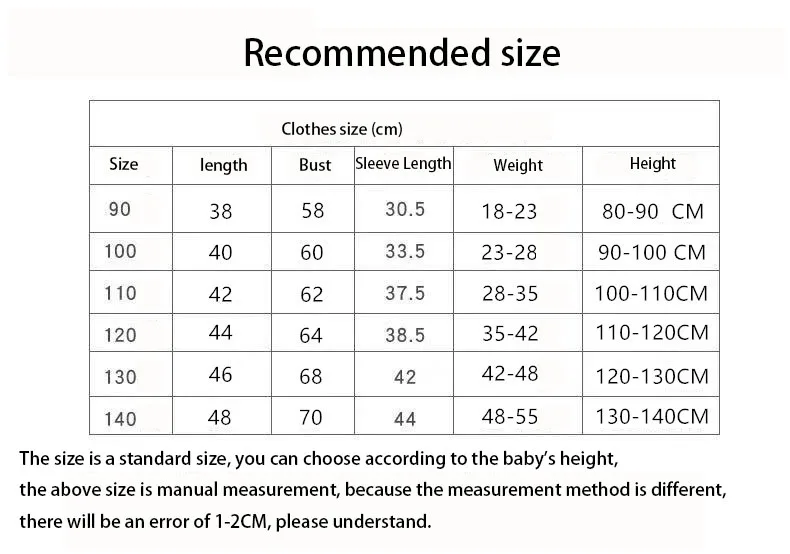 Recommended size

| Clothes size (cm) | | | | | |
|---|---|---|---|---|---|
| Size | length | Bust | Sleeve Length | Weight | Height |
| 90 | 38 | 58 | 30.5 | 18-23 | 80-90 CM |
| 100 | 40 | 60 | 33.5 | 23-28 | 90-100 CM |
| 110 | 42 | 62 | 37.5 | 28-35 | 100-110CM |
| 120 | 44 | 64 | 38.5 | 35-42 | 110-120CM |
| 130 | 46 | 68 | 42 | 42-48 | 120-130CM |
| 140 | 48 | 70 | 44 | 48-55 | 130-140CM |

The size is a standard size, you can choose according to the baby's height, the above size is manual measurement, because the measurement method is different, there will be an error of 1-2CM, please understand.